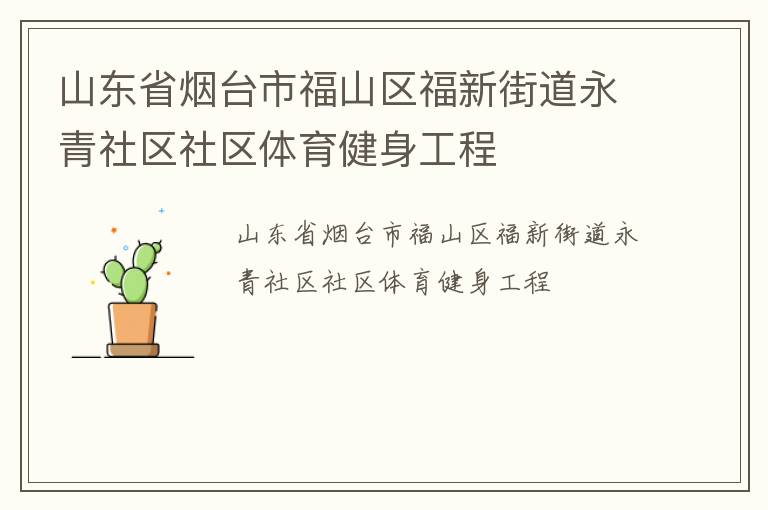 山东省烟台市福山区福新街道永青社区社区体育健身工程

山东省烟台市福山区福新街道永青社区社区体育健身工程